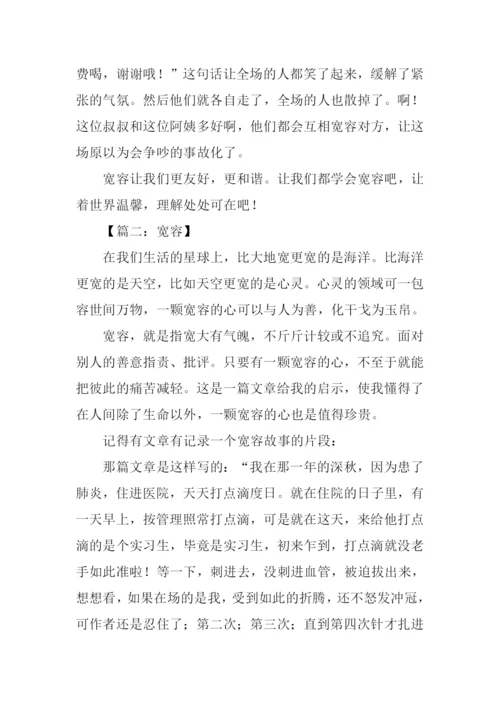 费喝，谢谢哦！”这句话让全场的人都笑了起来，缓解了紧张的气氛。然后他们就各自走了，全场的人也散掉了。啊！这位叔叔和这位阿姨多好啊，他们都会互相宽容对方，让这场原以为会争吵的事故化了。

宽容让我们更友好，更和谐。让我们都学会宽容吧，让着世界温馨，理解处处可在吧！

【篇二：宽容】

在我们生活的星球上，比大地宽更宽的是海洋。比海洋更宽的是天空，比如天空更宽的是心灵。心灵的领域可一包容世间万物，一颗宽容的心可以与人为善，化干戈为玉帛。

宽容，就是指宽大有气魄，不斤斤计较或不追究。面对别人的善意指责、批评。只要有一颗宽容的心，不至于就能把彼此的痛苦减轻。这是一篇文章给我的启示，使我懂得了在人间除了生命以外，一颗宽容的心也是值得珍贵。

记得有文章有记录一个宽容故事的片段：

那篇文章是这样写的：“我在那一年的深秋，因为患了肺炎，住进医院，天天打点滴度日。就在住院的日子里，有一天早上，按管理照常打点滴，可是就在这天，来给他打点滴的是个实习生，毕竟是实习生，初来乍到，打点滴就没老手如此准啦！等一下，刺进去，没刺进血管，被迫拔出来，想想看，如果在场的是我，受到如此的折腾，还不怒发冲冠，可作者还是忍住了；第二次；第三次；直到第四次针才扎进